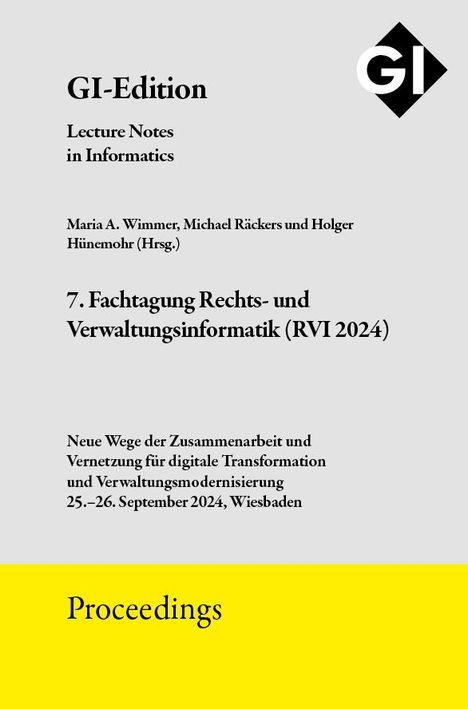 GI

GI-Edition

Lecture Notes in Informatics

Maria A. Wimmer, Michael Räckers und Holger Hünemohr (Hrsg.)

7. Fachtagung Rechts- und Verwaltungsinformatik (RVI 2024)

Neue Wege der Zusammenarbeit und Vernetzung für digitale Transformation und Verwaltungsmodernisierung
25.–26. September 2024, Wiesbaden

Proceedings